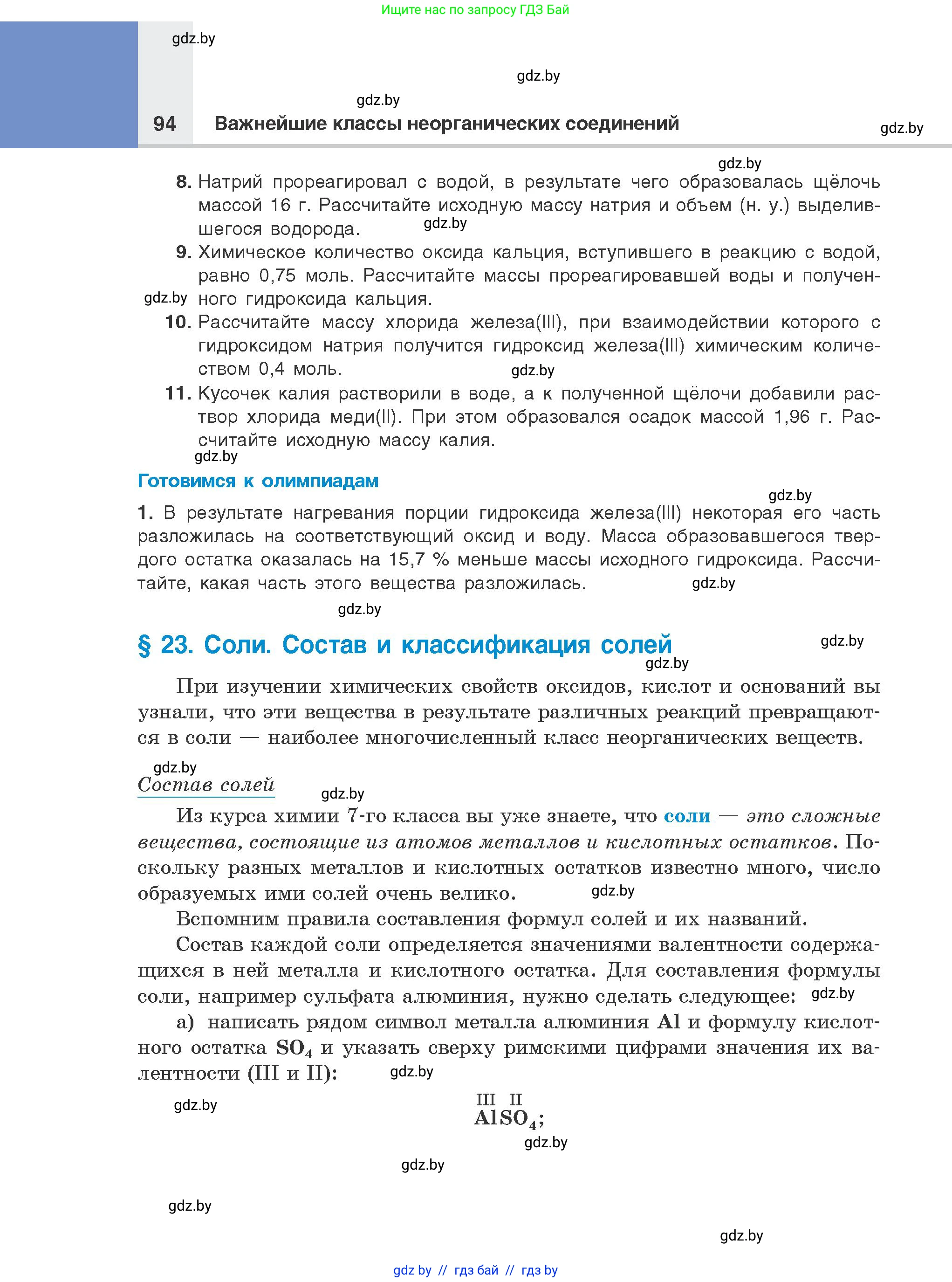 Ищите нас по запросу ГДЗ Бай

gdz.by

gdz.by

gdz.by

94 Важнейшие классы неорганических соединений

gdz.by

gdz.by

8. Натрий прореагировал с водой, в результате чего образовалась щёлочь массой 16 г. Рассчитайте исходную массу натрия и объем (н. у.) выделившегося водорода.

gdz.by

9. Химическое количество оксида кальция, вступившего в реакцию с водой, равно 0,75 моль. Рассчитайте массы прореагировавшей воды и полученного гидроксида кальция.

gdz.by

10. Рассчитайте массу хлорида железа(III), при взаимодействии которого с гидроксидом натрия получится гидроксид железа(III) химическим количеством 0,4 моль.

gdz.by

11. Кусочек калия растворили в воде, а к полученной щёлочи добавили раствор хлорида меди(II). При этом образовался осадок массой 1,96 г. Рассчитайте исходную массу калия.

gdz.by

Готовимся к олимпиадам

gdz.by

1. В результате нагревания порции гидроксида железа(III) некоторая его часть разложилась на соответствующий оксид и воду. Масса образовавшегося твердого остатка оказалась на 15,7 % меньше массы исходного гидроксида. Рассчитайте, какая часть этого вещества разложилась.

gdz.by

gdz.by

§ 23. Соли. Состав и классификация солей

gdz.by

gdz.by

При изучении химических свойств оксидов, кислот и оснований вы узнали, что эти вещества в результате различных реакций превращаются в соли — наиболее многочисленный класс неорганических веществ.

gdz.by

Состав солей

gdz.by

Из курса химии 7-го класса вы уже знаете, что соли — это сложные вещества, состоящие из атомов металлов и кислотных остатков. Поскольку разных металлов и кислотных остатков известно много, число образуемых ими солей очень велико.

gdz.by

Вспомним правила составления формул солей и их названий.

Состав каждой соли определяется значениями валентности содержащихся в ней металла и кислотного остатка. Для составления формулы соли, например сульфата алюминия, нужно сделать следующее:

gdz.by

а) написать рядом символ металла алюминия Al и формулу кислотного остатка $SO_4$ и указать сверху римскими цифрами значения их валентности (III и II):

gdz.by

gdz.by

$\overset{III}{Al}\overset{II}{SO_4}$;

gdz.by

gdz.by

gdz.by

gdz.by

gdz by // гдз бай // гдз by